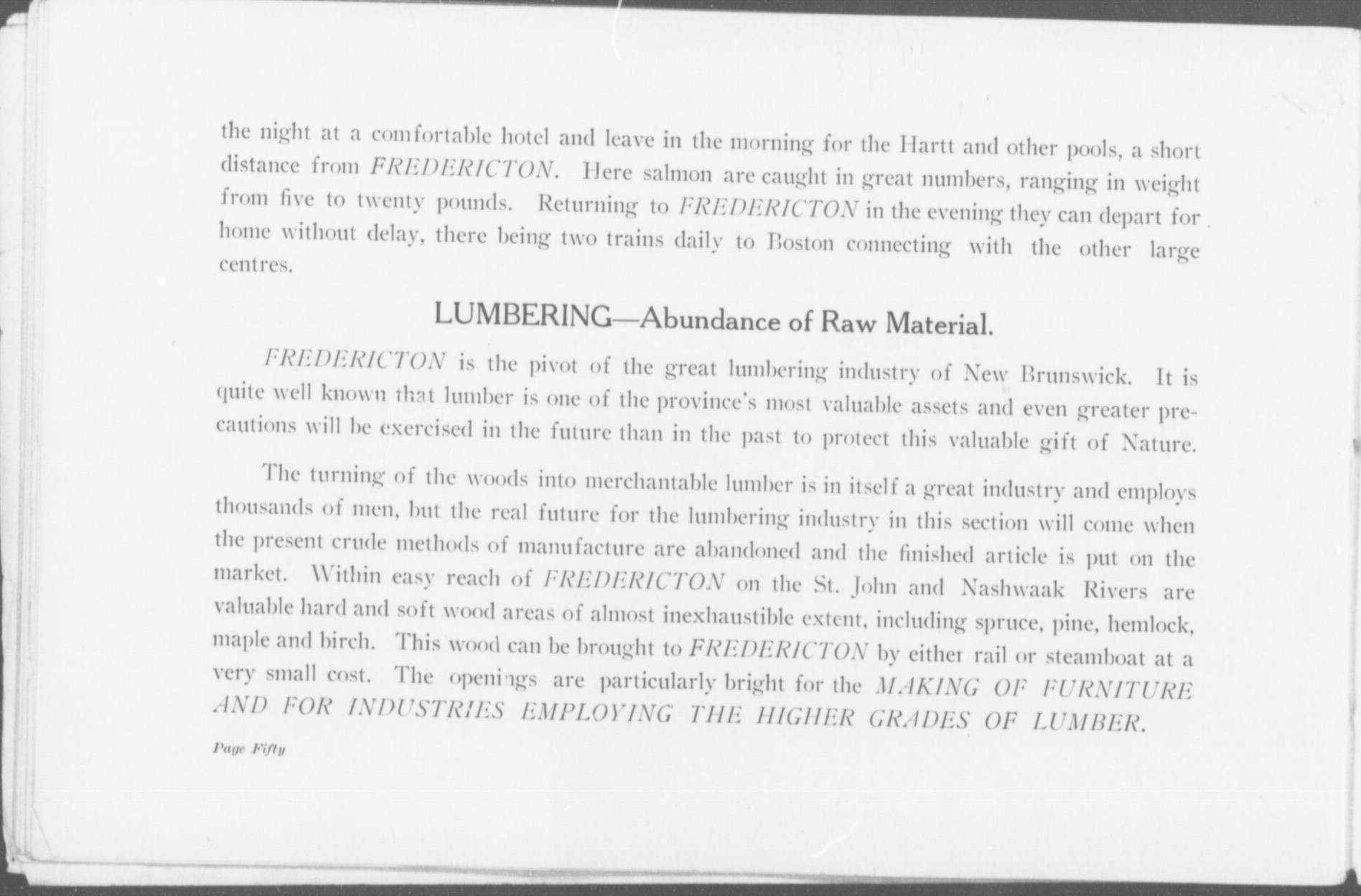 the night at a comfortable hotel and leave in the morning for the Hartt and other pools, a short distance from FREDERICTON. Here salmon are caught in great numbers, ranging in weight from five to twenty pounds. Returning to FREDERICTON in the evening they can depart for home without delay, there being two trains daily to Boston connecting with the other large centres.

LUMBERING—Abundance of Raw Material.

FREDERICTON is the pivot of the great lumbering industry of New Brunswick. It is quite well known that lumber is one of the province's most valuable assets and even greater precautions will be exercised in the future than in the past to protect this valuable gift of Nature.

The turning of the woods into merchantable lumber is in itself a great industry and employs thousands of men, but the real future for the lumbering industry in this section will come when the present crude methods of manufacture are abandoned and the finished article is put on the market. Within easy reach of FREDERICTON on the St. John and Nashwaak Rivers are valuable hard and soft wood areas of almost inexhaustible extent, including spruce, pine, hemlock, maple and birch. This wood can be brought to FREDERICTON by either rail or steamboat at a very small cost. The openings are particularly bright for the MAKING OF FURNITURE AND FOR INDUSTRIES EMPLOYING THE HIGHER GRADES OF LUMBER.

Page Fifty